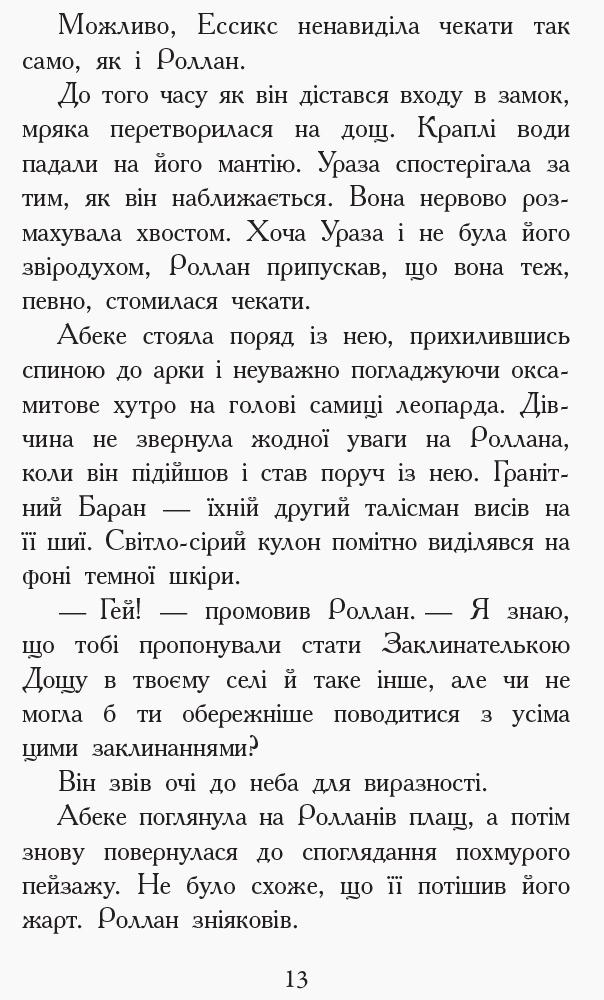 Можливо, Ессикс ненавиділа чекати так само, як і Роллан.

До того часу як він дістався входу в замок, мряка перетворилася на дощ. Краплі води падали на його мантію. Ураза спостерігала за тим, як він наближається. Вона нервово розмахувала хвостом. Хоча Ураза і не була його звіродухом, Роллан припускав, що вона теж, певно, стомилася чекати.

Абеке стояла поряд із нею, прихилившись спиною до арки і неуважно погладжуючи оксамитове хутро на голові самиці леопарда. Дівчина не звернула жодної уваги на Роллана, коли він підійшов і став поруч із нею. Гранітний Баран — їхній другий талісман висів на її шиї. Світло-сірий кулон помітно виділявся на фоні темної шкіри.

— Гей! — промовив Роллан. — Я знаю, що тобі пропонували стати Заклинателькою Дощу в твоєму селі й таке інше, але чи не могла б ти обережніше поводитися з усіма цими заклинаннями?

Він звів очі до неба для виразності.

Абеке поглянула на Ролланів плащ, а потім знову повернулася до споглядання похмурого пейзажу. Не було схоже, що її потішив його жарт. Роллан зніяковів.

13